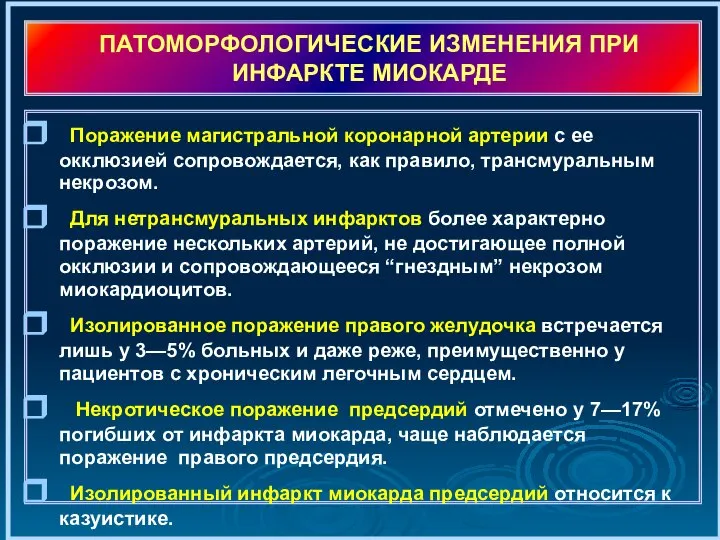 ПАТОМОРФОЛОГИЧЕСКИЕ ИЗМЕНЕНИЯ ПРИ ИНФАРКТЕ МИОКАРДЕ

Поражение магистральной коронарной артерии с ее окклюзией сопровождается, как правило, трансмуральным некрозом.

Для нетрансмуральных инфарктов более характерно поражение нескольких артерий, не достигающее полной окклюзии и сопровождающееся “гнездным” некрозом миокардиоцитов.

Изолированное поражение правого желудочка встречается лишь у 3—5% больных и даже реже, преимущественно у пациентов с хроническим легочным сердцем.

Некротическое поражение предсердий отмечено у 7—17% погибших от инфаркта миокарда, чаще наблюдается поражение правого предсердия.

Изолированный инфаркт миокарда предсердий относится к казуистике.